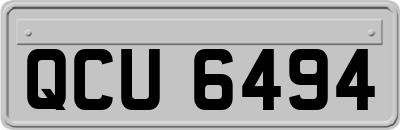 QCU 6494